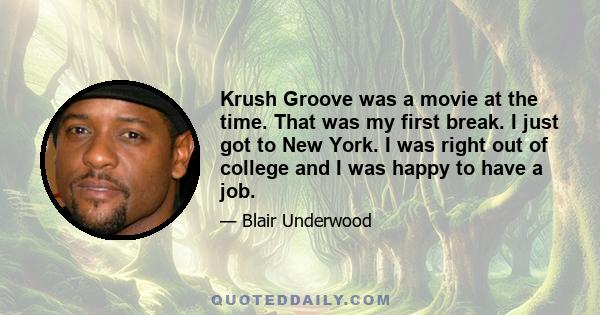 Krush Groove was a movie at the time. That was my first break. I just got to New York. I was right out of college and I was happy to have a job.

— Blair Underwood

QUOTEDDAILY.COM